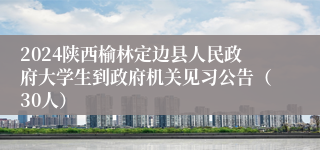 2024陕西榆林定边县人民政府大学生到政府机关见习公告（30人）